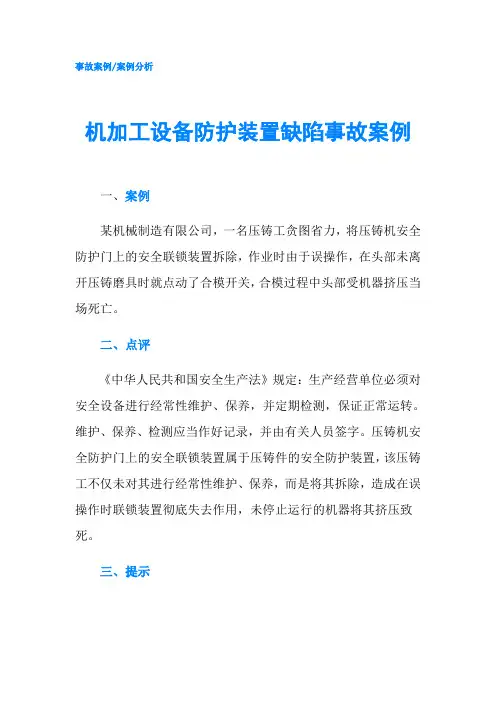 事故案例/案例分析

机加工设备防护装置缺陷事故案例

一、案例

某机械制造有限公司，一名压铸工贪图省力，将压铸机安全防护门上的安全联锁装置拆除，作业时由于误操作，在头部未离开压铸磨具时就点动了合模开关，合模过程中头部受机器挤压当场死亡。

二、点评

《中华人民共和国安全生产法》规定：生产经营单位必须对安全设备进行经常性维护、保养，并定期检测，保证正常运转。维护、保养、检测应当作好记录，并由有关人员签字。压铸机安全防护门上的安全联锁装置属于压铸件的安全防护装置，该压铸工不仅未对其进行经常性维护、保养，而是将其拆除，造成在误操作时联锁装置彻底失去作用，未停止运行的机器将其挤压致死。

三、提示